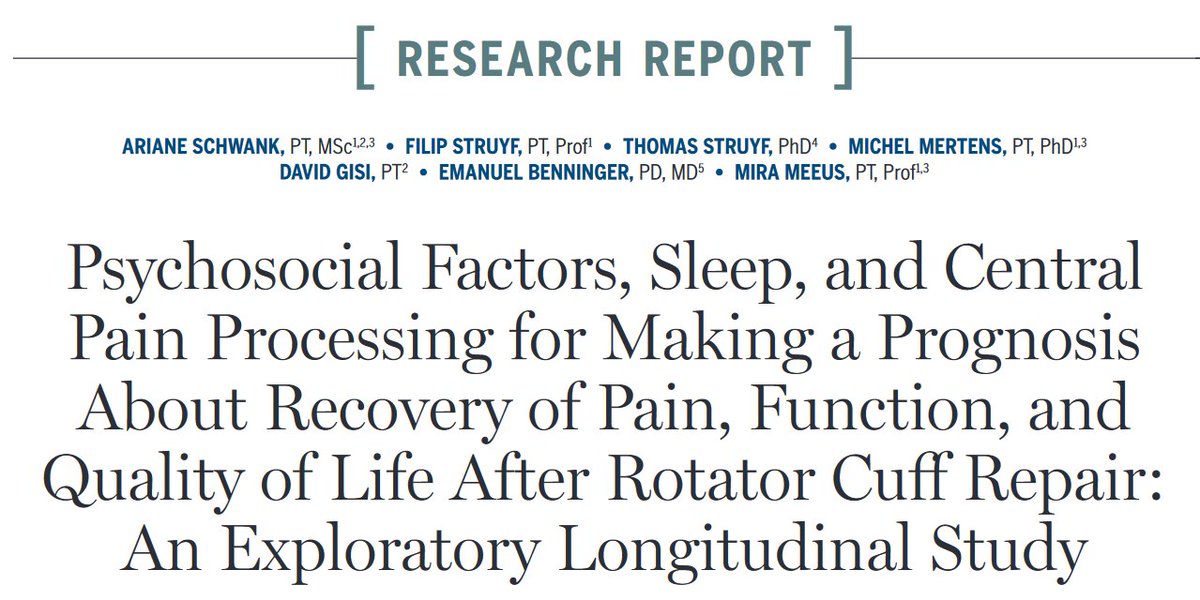 [ RESEARCH REPORT ]

ARIANE SCHWANK, PT, MSc$^{1,2,3}$ • FILIP STRUYF, PT, Prof$^{1}$ • THOMAS STRUYF, PhD$^{4}$ • MICHEL MERTENS, PT, PhD$^{1,3}$ DAVID GISI, PT$^{2}$ • EMANUEL BENNINGER, PD, MD$^{5}$ • MIRA MEEUS, PT, Prof$^{1,3}$

Psychosocial Factors, Sleep, and Central Pain Processing for Making a Prognosis About Recovery of Pain, Function, and Quality of Life After Rotator Cuff Repair: An Exploratory Longitudinal Study